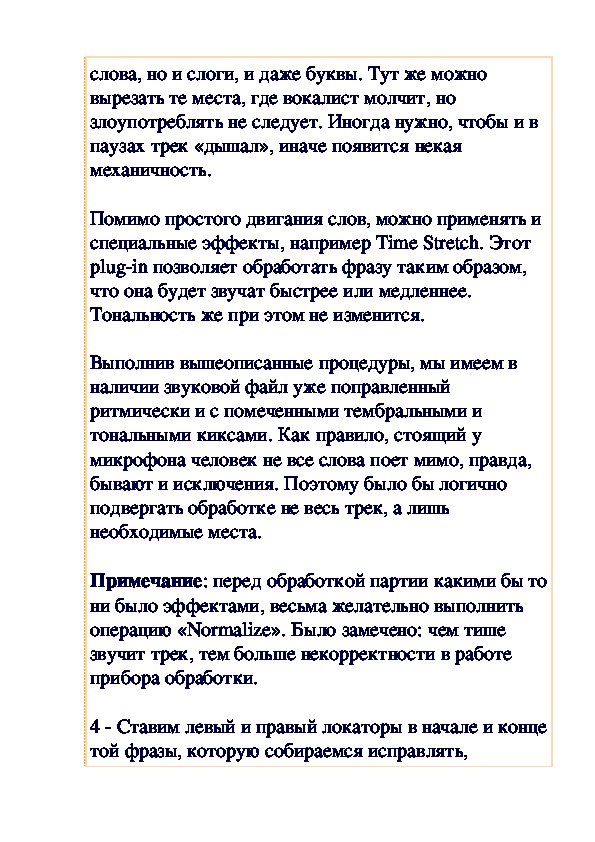 слова, но и слоги, и даже буквы. Тут же можно вырезать те места, где вокалист молчит, но злоупотреблять не следует. Иногда нужно, чтобы и в паузах трек «дышал», иначе появится некая механичность.

Помимо простого двигания слов, можно применять и специальные эффекты, например Time Stretch. Этот plug-in позволяет обработать фразу таким образом, что она будет звучат быстрее или медленнее. Тональность же при этом не изменится.

Выполнив вышеописанные процедуры, мы имеем в наличии звуковой файл уже поправленный ритмически и с помеченными тембральными и тональными киксами. Как правило, стоящий у микрофона человек не все слова поет мимо, правда, бывают и исключения. Поэтому было бы логично подвергать обработке не весь трек, а лишь необходимые места.

Примечание: перед обработкой партии какими бы то ни было эффектами, весьма желательно выполнить операцию «Normalize». Было замечено: чем тише звучит трек, тем больше некорректности в работе прибора обработки.

4 - Ставим левый и правый локаторы в начале и конце той фразы, которую собираемся исправлять,